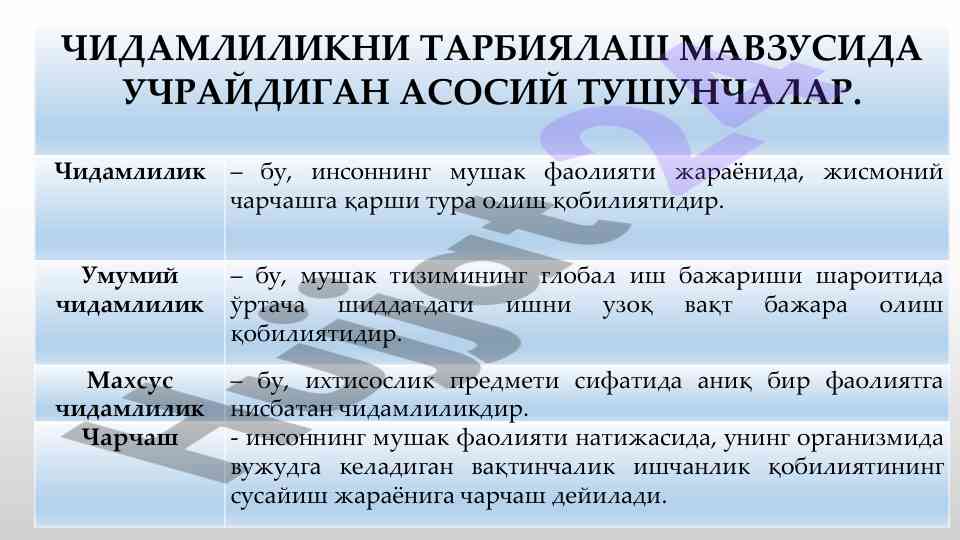 ЧИДАМЛИЛИКНИ ТАРБИЯЛАШ МАВЗУСИДА УЧРАЙДИГАН АСОСИЙ ТУШУНЧАЛАР.

| Чидамлилик | – бу, инсоннинг мушак фаолияти жараёнида, жисмоний чарчашга қарши тура олиш қобилиятидир. |
|---|---|
| Умумий чидамлилик | – бу, мушак тизимининг глобал иш бажариши шароитида ўртача шиддатдаги ишни узоқ вақт бажара олиш қобилиятидир. |
| Махсус чидамлилик | – бу, ихтисослик предмети сифатида аниқ бир фаолиятга нисбатан чидамлиликдир. |
| Чарчаш | - инсоннинг мушак фаолияти натижасида, унинг организмида вужудга келадиган вақтинчалик ишчанлик қобилиятининг сусайиш жараёнига чарчаш дейилади. |

Hujjat24